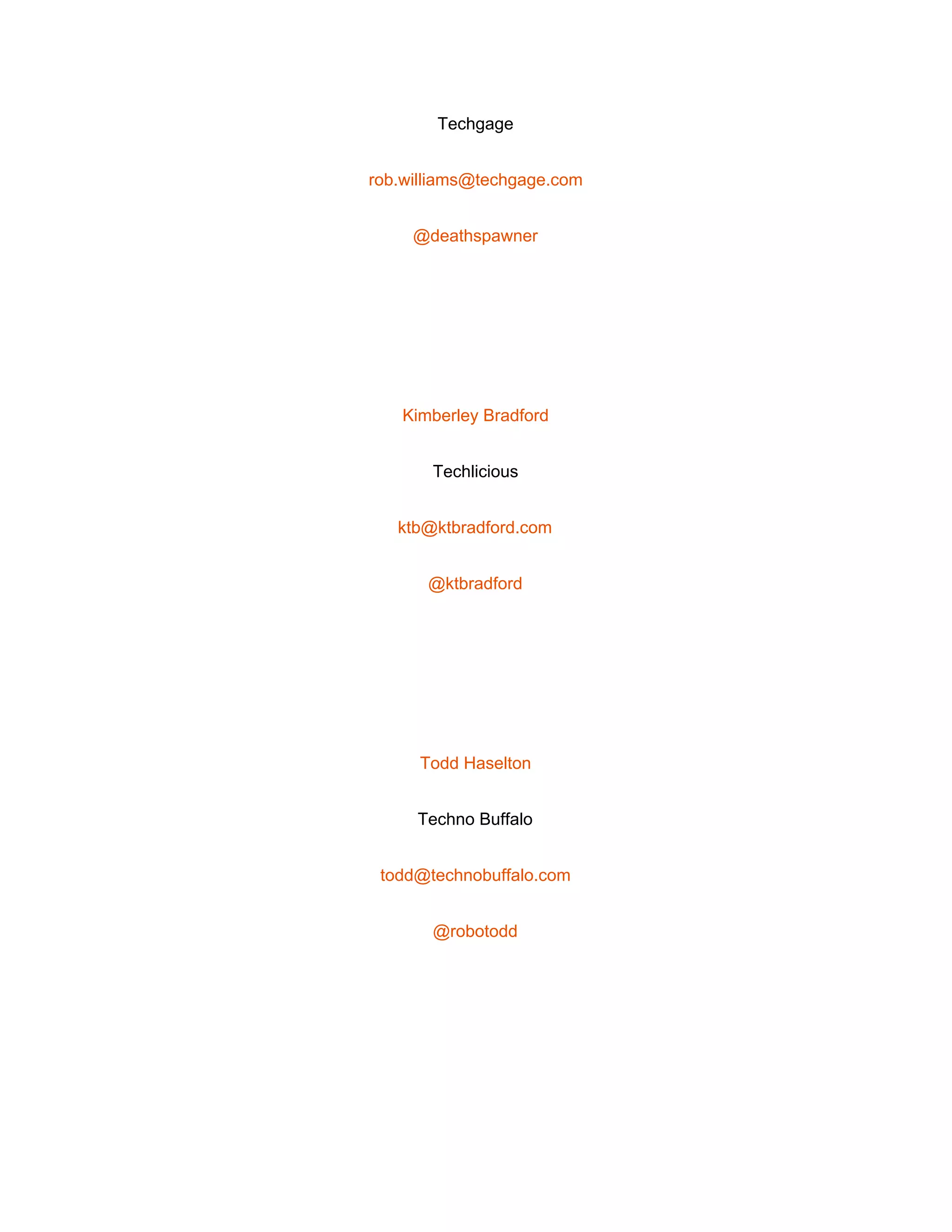 Techgage

rob.williams@techgage.com

@deathspawner

Kimberley Bradford

Techlicious

ktb@ktbradford.com

@ktbradford

Todd Haselton

Techno Buffalo

todd@technobuffalo.com

@robotodd